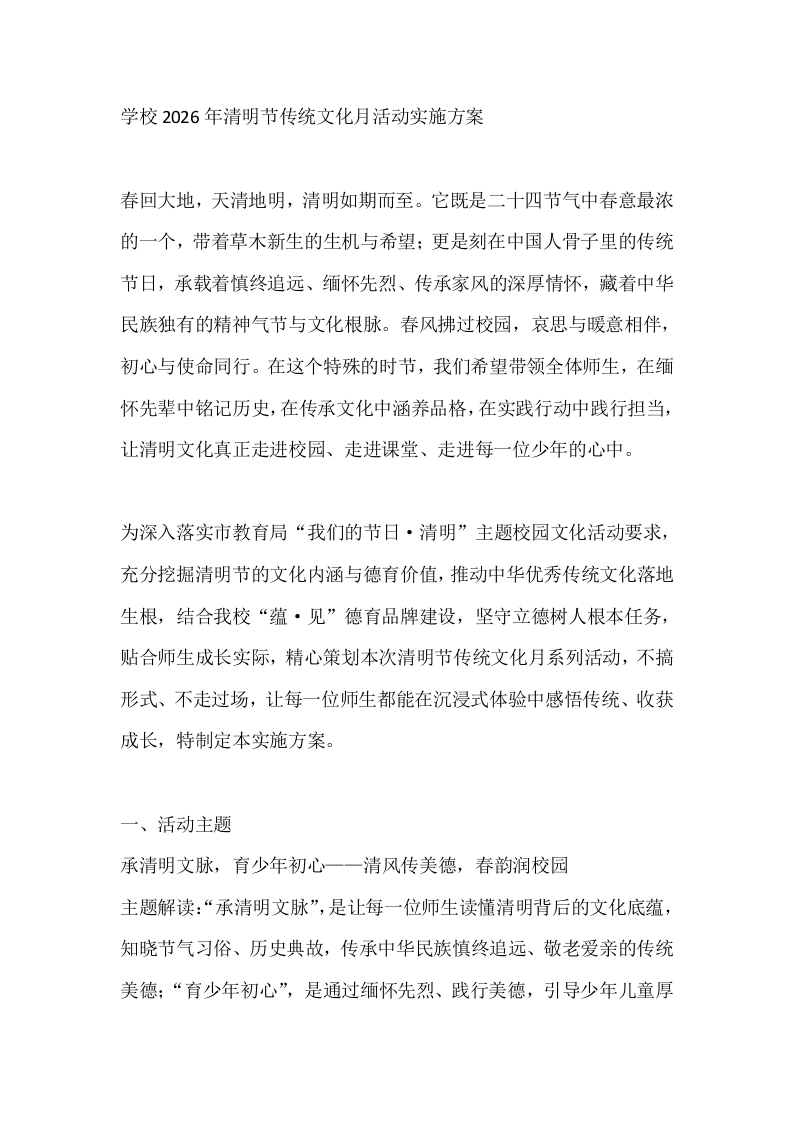 学校2026年清明节传统文化月活动实施方案

春回大地，天清地明，清明如期而至。它既是二十四节气中春意最浓的一个，带着草木新生的生机与希望；更是刻在中国人骨子里的传统节日，承载着慎终追远、缅怀先烈、传承家风的深厚情怀，藏着中华民族独有的精神气节与文化根脉。春风拂过校园，哀思与暖意相伴，初心与使命同行。在这个特殊的时节，我们希望带领全体师生，在缅怀先辈中铭记历史，在传承文化中涵养品格，在实践行动中践行担当，让清明文化真正走进校园、走进课堂、走进每一位少年的心中。

为深入落实市教育局“我们的节日·清明”主题校园文化活动要求，充分挖掘清明节的文化内涵与德育价值，推动中华优秀传统文化落地生根，结合我校“蕴·见”德育品牌建设，坚守立德树人根本任务，贴合师生成长实际，精心策划本次清明节传统文化月系列活动，不搞形式、不走过场，让每一位师生都能在沉浸式体验中感悟传统、收获成长，特制定本实施方案。

一、活动主题
承清明文脉，育少年初心——清风传美德，春韵润校园
主题解读：“承清明文脉”，是让每一位师生读懂清明背后的文化底蕴，知晓节气习俗、历史典故，传承中华民族慎终追远、敬老爱亲的传统美德；“育少年初心”，是通过缅怀先烈、践行美德，引导少年儿童厚